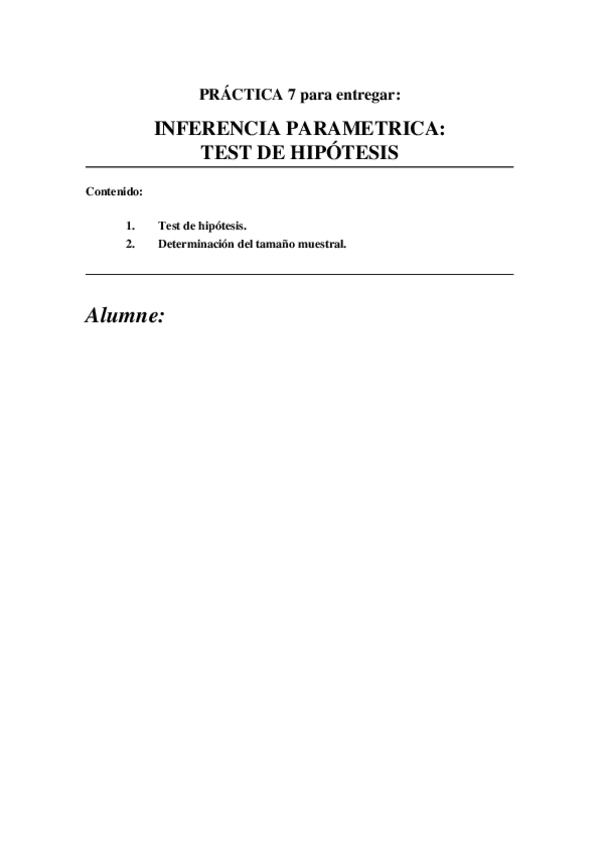 PRÁCTICA 7 para entregar:

INFERENCIA PARAMETRICA:
TEST DE HIPÓTESIS

Contenido:

1. Test de hipótesis.
2. Determinación del tamaño muestral.

Alumne: